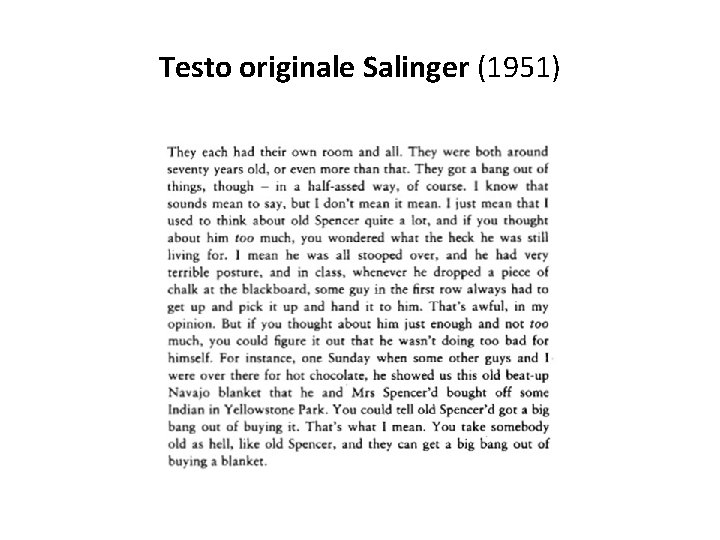 Testo originale Salinger (1951)

They each had their own room and all. They were both around seventy years old, or even more than that. They got a bang out of things, though – in a half-assed way, of course. I know that sounds mean to say, but I don't mean it mean. I just mean that I used to think about old Spencer quite a lot, and if you thought about him too much, you wondered what the heck he was still living for. I mean he was all stooped over, and he had very terrible posture, and in class, whenever he dropped a piece of chalk at the blackboard, some guy in the first row always had to get up and pick it up and hand it to him. That's awful, in my opinion. But if you thought about him just enough and not too much, you could figure it out that he wasn't doing too bad for himself. For instance, one Sunday when some other guys and I were over there for hot chocolate, he showed us this old beat-up Navajo blanket that he and Mrs Spencer'd bought off some Indian in Yellowstone Park. You could tell old Spencer'd got a big bang out of buying it. That's what I mean. You take somebody old as hell, like old Spencer, and they can get a big bang out of buying a blanket.